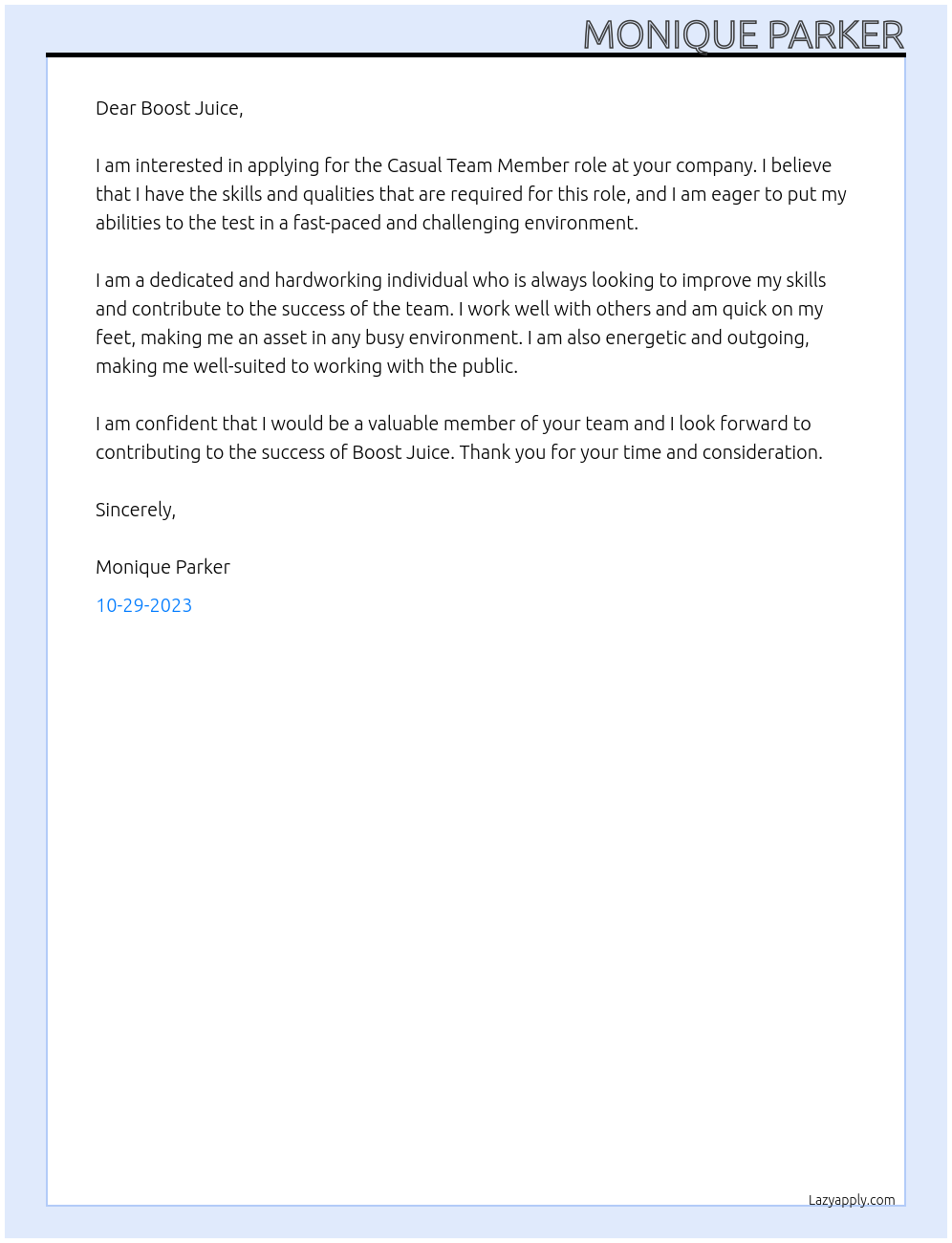 MONIQUE PARKER

Dear Boost Juice,

I am interested in applying for the Casual Team Member role at your company. I believe that I have the skills and qualities that are required for this role, and I am eager to put my abilities to the test in a fast-paced and challenging environment.

I am a dedicated and hardworking individual who is always looking to improve my skills and contribute to the success of the team. I work well with others and am quick on my feet, making me an asset in any busy environment. I am also energetic and outgoing, making me well-suited to working with the public.

I am confident that I would be a valuable member of your team and I look forward to contributing to the success of Boost Juice. Thank you for your time and consideration.

Sincerely,

Monique Parker

10-29-2023

Lazyapply.com